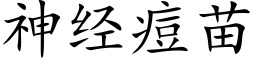 神经痘苗